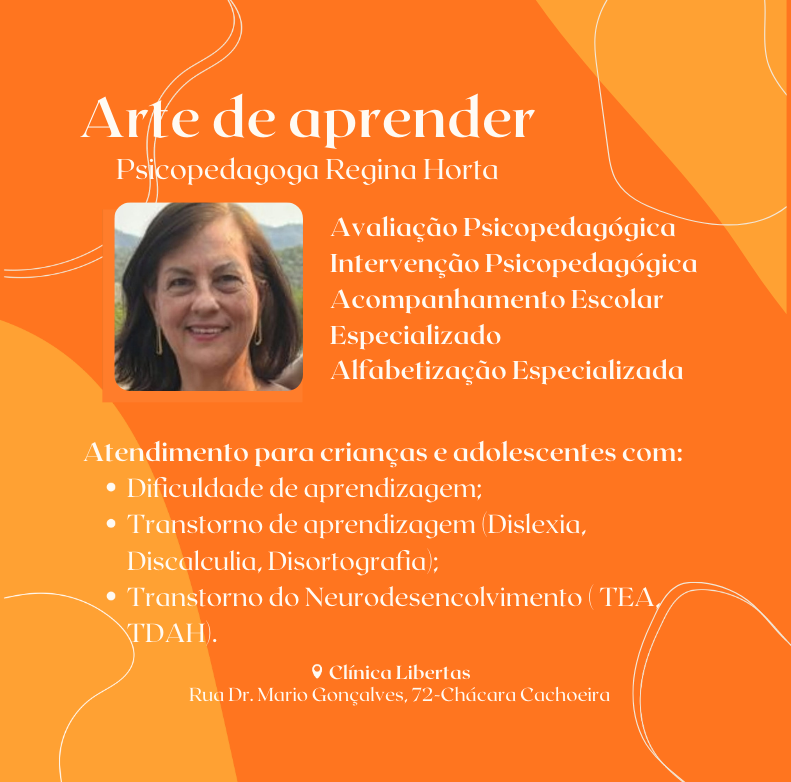 Arte de aprender
Psicopedagoga Regina Horta

Avaliação Psicopedagógica
Intervenção Psicopedagógica
Acompanhamento Escolar Especializado
Alfabetização Especializada

Atendimento para crianças e adolescentes com:
• Dificuldade de aprendizagem;
• Transtorno de aprendizagem (Dislexia, Discalculia, Disortografia);
• Transtorno do Neurodesencolvimento ( TEA, TDAH).

Clínica Libertas
Rua Dr. Mario Gonçalves, 72-Chácara Cachoeira